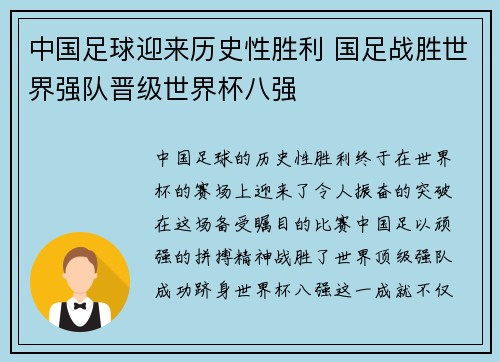 中国足球迎来历史性胜利 国足战胜世界强队晋级世界杯八强

中国足球的历史性胜利终于在世界杯的赛场上迎来了令人振奋的突破在这场备受瞩目的比赛中国足以顽强的拼搏精神战胜了世界顶级强队成功跻身世界杯八强这一成就不仅